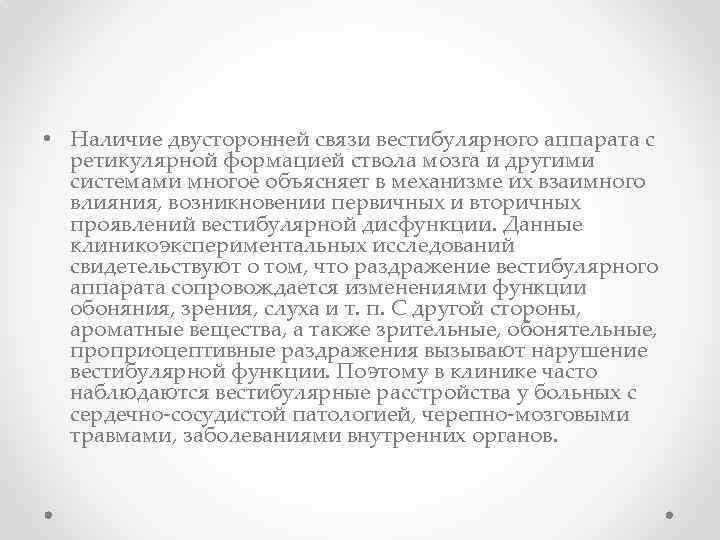 • Наличие двусторонней связи вестибулярного аппарата с ретикулярной формацией ствола мозга и другими системами многое объясняет в механизме их взаимного влияния, возникновении первичных и вторичных проявлений вестибулярной дисфункции. Данные клиникоэкспериментальных исследований свидетельствуют о том, что раздражение вестибулярного аппарата сопровождается изменениями функции обоняния, зрения, слуха и т. п. С другой стороны, ароматные вещества, а также зрительные, обонятельные, проприоцептивные раздражения вызывают нарушение вестибулярной функции. Поэтому в клинике часто наблюдаются вестибулярные расстройства у больных с сердечно-сосудистой патологией, черепно-мозговыми травмами, заболеваниями внутренних органов.